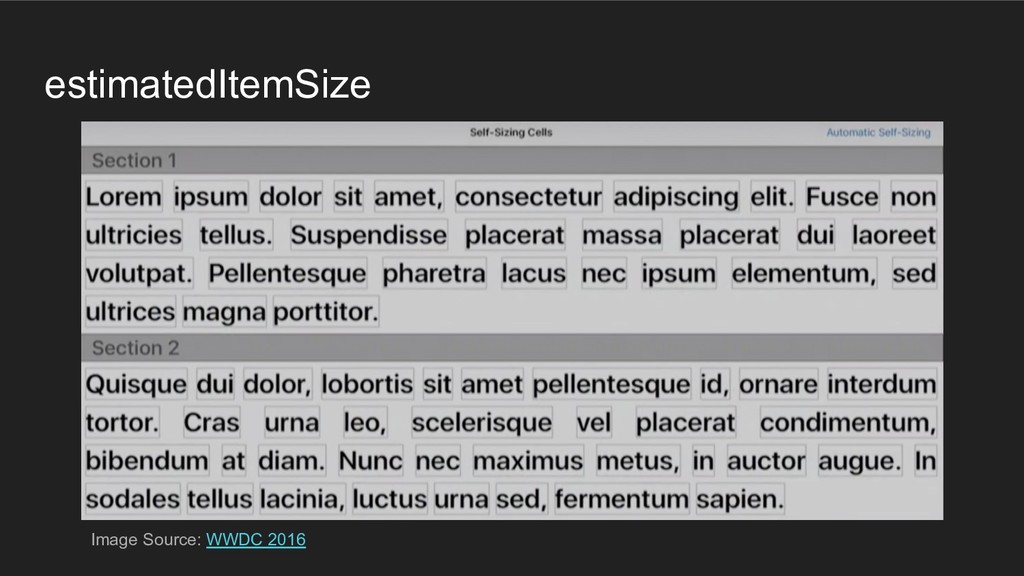 estimatedItemSize

Self-Sizing Cells

Automatic Self-Sizing

Section 1

Lorem ipsum dolor sit amet, consectetur adipiscing elit. Fusce non ultricies tellus. Suspendisse placerat massa placerat dui laoreet volutpat. Pellentesque pharetra lacus nec ipsum elementum, sed ultrices magna porttitor.

Section 2

Quisque dui dolor, lobortis sit amet pellentesque id, ornare interdum tortor. Cras urna leo, scelerisque vel placerat condimentum, bibendum at diam. Nunc nec maximus metus, in auctor augue. In sodales tellus lacinia, luctus urna sed, fermentum sapien.

Image Source: WWDC 2016